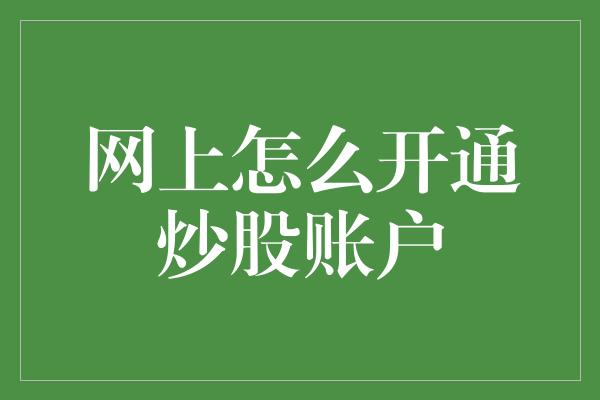 网上怎么开通炒股账户